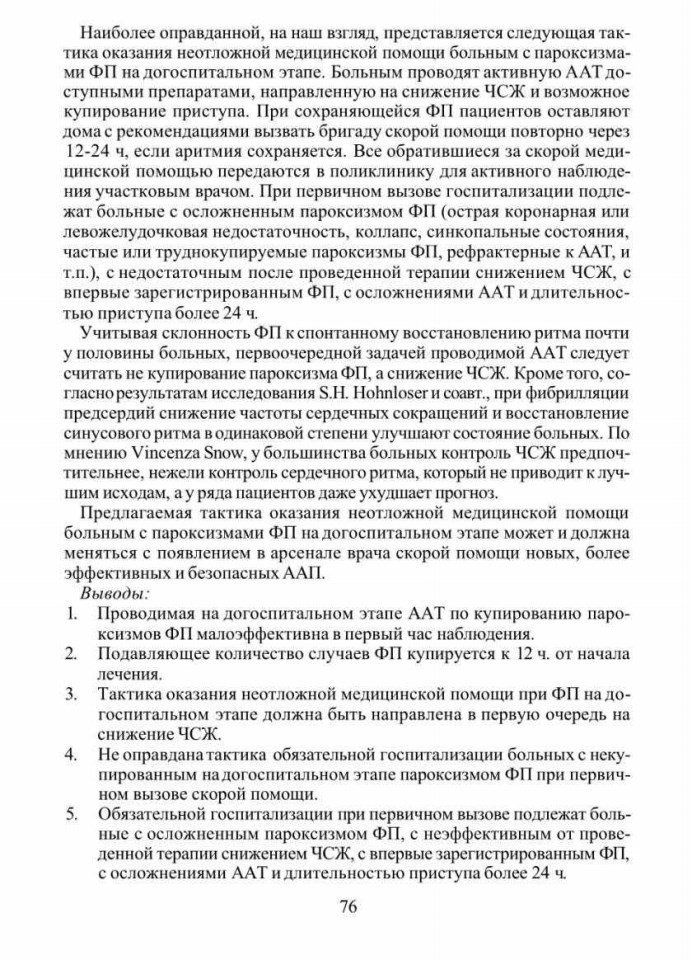 Наиболее оправданной, на наш взгляд, представляется следующая тактика оказания неотложной медицинской помощи больным с пароксизмами ФП на догоспитальном этапе. Больным проводят активную ААТ доступными препаратами, направленную на снижение ЧСЖ и возможное купирование приступа. При сохраняющейся ФП пациентов оставляют дома с рекомендациями вызвать бригаду скорой помощи повторно через 12-24 ч, если аритмия сохраняется. Все обратившиеся за скорой медицинской помощью передаются в поликлинику для активного наблюдения участковым врачом. При первичном вызове госпитализации подлежат больные с осложненным пароксизмом ФП (острая коронарная или левожелудочковая недостаточность, коллапс, синкопальные состояния, частые или труднокупируемые пароксизмы ФП, рефрактерные к ААТ, и т.п.), с недостаточным после проведенной терапии снижением ЧСЖ, с впервые зарегистрированным ФП, с осложнениями ААТ и длительностью приступа более 24 ч.

Учитывая склонность ФП к спонтанному восстановлению ритма почти у половины больных, первоочередной задачей проводимой ААТ следует считать не купирование пароксизма ФП, а снижение ЧСЖ. Кроме того, согласно результатам исследования S.H. Hohnloser и соавт., при фибрилляции предсердий снижение частоты сердечных сокращений и восстановление синусового ритма в одинаковой степени улучшают состояние больных. По мнению Vincenza Snow, у большинства больных контроль ЧСЖ предпочтительнее, нежели контроль сердечного ритма, который не приводит к лучшим исходам, а у ряда пациентов даже ухудшает прогноз.

Предлагаемая тактика оказания неотложной медицинской помощи больным с пароксизмами ФП на догоспитальном этапе может и должна меняться с появлением в арсенале врача скорой помощи новых, более эффективных и безопасных ААП.

Выводы:
1. Проводимая на догоспитальном этапе ААТ по купированию пароксизмов ФП малоэффективна в первый час наблюдения.
2. Подавляющее количество случаев ФП купируется к 12 ч. от начала лечения.
3. Тактика оказания неотложной медицинской помощи при ФП на догоспитальном этапе должна быть направлена в первую очередь на снижение ЧСЖ.
4. Не оправдана тактика обязательной госпитализации больных с некупированным на догоспитальном этапе пароксизмом ФП при первичном вызове скорой помощи.
5. Обязательной госпитализации при первичном вызове подлежат больные с осложненным пароксизмом ФП, с неэффективным от проведенной терапии снижением ЧСЖ, с впервые зарегистрированным ФП, с осложнениями ААТ и длительностью приступа более 24 ч.

76